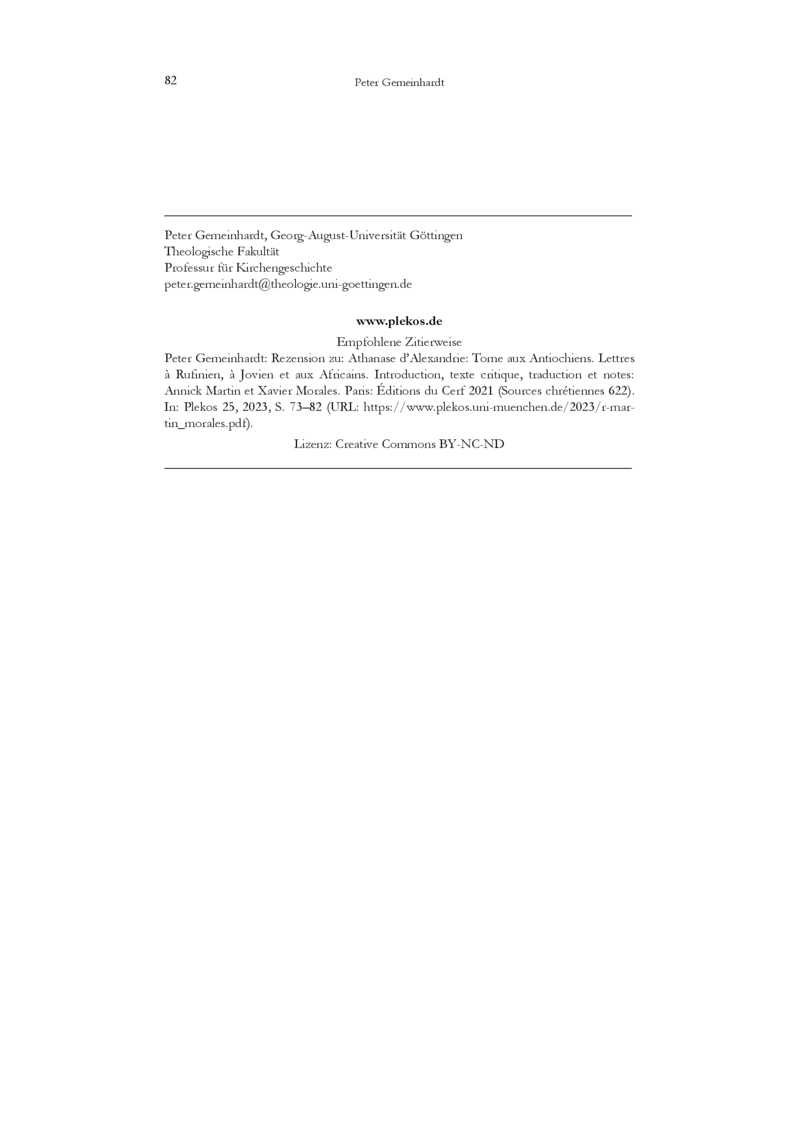 82 Peter Gemeinhardt

Peter Gemeinhardt, Georg-August-Universität Göttingen
Theologische Fakultät
Professur für Kirchengeschichte
peter.gemeinhardt@theologie.uni-goettingen.de

www.plekos.de

Empfohlene Zitierweise

Peter Gemeinhardt: Rezension zu: Athanase d'Alexandrie: Tome aux Antiochiens. Lettres à Rufinien, à Jovien et aux Africains. Introduction, texte critique, traduction et notes: Annick Martin et Xavier Morales. Paris: Éditions du Cerf 2021 (Sources chrétiennes 622). In: Plekos 25, 2023, S. 73–82 (URL: https://www.plekos.uni-muenchen.de/2023/r-martin_morales.pdf).

Lizenz: Creative Commons BY-NC-ND